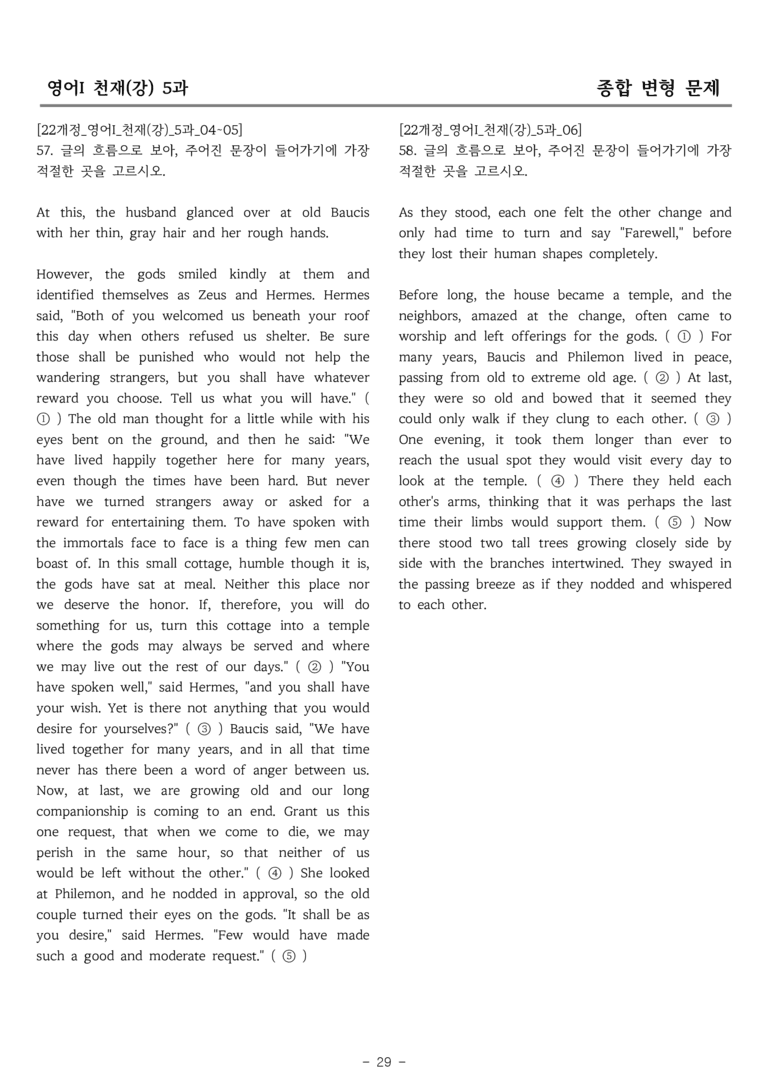 영어I 천재(강) 5과

종합 변형 문제

[22개정_영어I_천재(강)_5과_04-05]
57. 글의 흐름으로 보아, 주어진 문장이 들어가기에 가장 적절한 곳을 고르시오.

At this, the husband glanced over at old Baucis with her thin, gray hair and her rough hands.

However, the gods smiled kindly at them and identified themselves as Zeus and Hermes. Hermes said, "Both of you welcomed us beneath your roof this day when others refused us shelter. Be sure those shall be punished who would not help the wandering strangers, but you shall have whatever reward you choose. Tell us what you will have." ( ① ) The old man thought for a little while with his eyes bent on the ground, and then he said: "We have lived happily together here for many years, even though the times have been hard. But never have we turned strangers away or asked for a reward for entertaining them. To have spoken with the immortals face to face is a thing few men can boast of. In this small cottage, humble though it is, the gods have sat at meal. Neither this place nor we deserve the honor. If, therefore, you will do something for us, turn this cottage into a temple where the gods may always be served and where we may live out the rest of our days." ( ② ) "You have spoken well," said Hermes, "and you shall have your wish. Yet is there not anything that you would desire for yourselves?" ( ③ ) Baucis said, "We have lived together for many years, and in all that time never has there been a word of anger between us. Now, at last, we are growing old and our long companionship is coming to an end. Grant us this one request, that when we come to die, we may perish in the same hour, so that neither of us would be left without the other." ( ④ ) She looked at Philemon, and he nodded in approval, so the old couple turned their eyes on the gods. "It shall be as you desire," said Hermes. "Few would have made such a good and moderate request." ( ⑤ )

[22개정_영어I_천재(강)_5과_06]
58. 글의 흐름으로 보아, 주어진 문장이 들어가기에 가장 적절한 곳을 고르시오.

As they stood, each one felt the other change and only had time to turn and say "Farewell," before they lost their human shapes completely.

Before long, the house became a temple, and the neighbors, amazed at the change, often came to worship and left offerings for the gods. ( ① ) For many years, Baucis and Philemon lived in peace, passing from old to extreme old age. ( ② ) At last, they were so old and bowed that it seemed they could only walk if they clung to each other. ( ③ ) One evening, it took them longer than ever to reach the usual spot they would visit every day to look at the temple. ( ④ ) There they held each other's arms, thinking that it was perhaps the last time their limbs would support them. ( ⑤ ) Now there stood two tall trees growing closely side by side with the branches intertwined. They swayed in the passing breeze as if they nodded and whispered to each other.

- 29 -